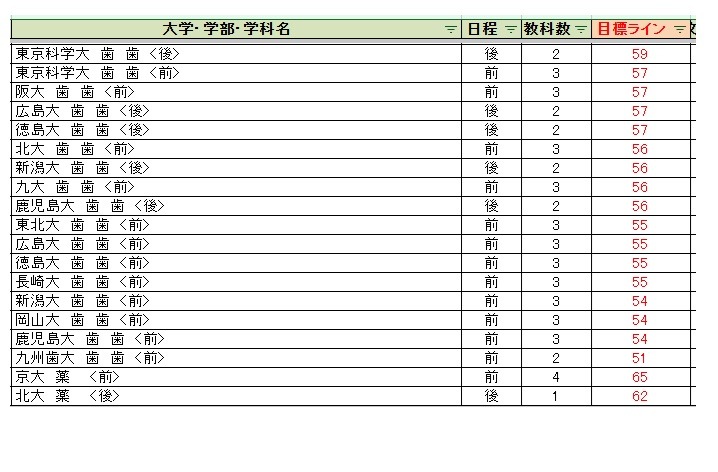 | 大学･学部･学科名 | 日程 | 教科数 | 目標ライン |
|---|---|---|---|
| 東京科学大　歯　歯　<後> | 後 | 2 | 59 |
| 東京科学大　歯　歯　<前> | 前 | 3 | 57 |
| 阪大　歯　歯　<前> | 前 | 3 | 57 |
| 広島大　歯　歯　<後> | 後 | 2 | 57 |
| 徳島大　歯　歯　<後> | 後 | 2 | 57 |
| 北大　歯　歯　<前> | 前 | 3 | 56 |
| 新潟大　歯　歯　<後> | 後 | 2 | 56 |
| 九大　歯　歯　<前> | 前 | 3 | 56 |
| 鹿児島大　歯　歯　<後> | 後 | 2 | 56 |
| 東北大　歯　歯　<前> | 前 | 3 | 55 |
| 広島大　歯　歯　<前> | 前 | 3 | 55 |
| 徳島大　歯　歯　<前> | 前 | 3 | 55 |
| 長崎大　歯　歯　<前> | 前 | 3 | 55 |
| 新潟大　歯　歯　<前> | 前 | 3 | 54 |
| 岡山大　歯　歯　<前> | 前 | 3 | 54 |
| 鹿児島大　歯　歯　<前> | 前 | 3 | 54 |
| 九州歯大　歯　歯　<前> | 前 | 2 | 51 |
| 京大　薬　<前> | 前 | 4 | 65 |
| 北大　薬　<後> | 後 | 1 | 62 |